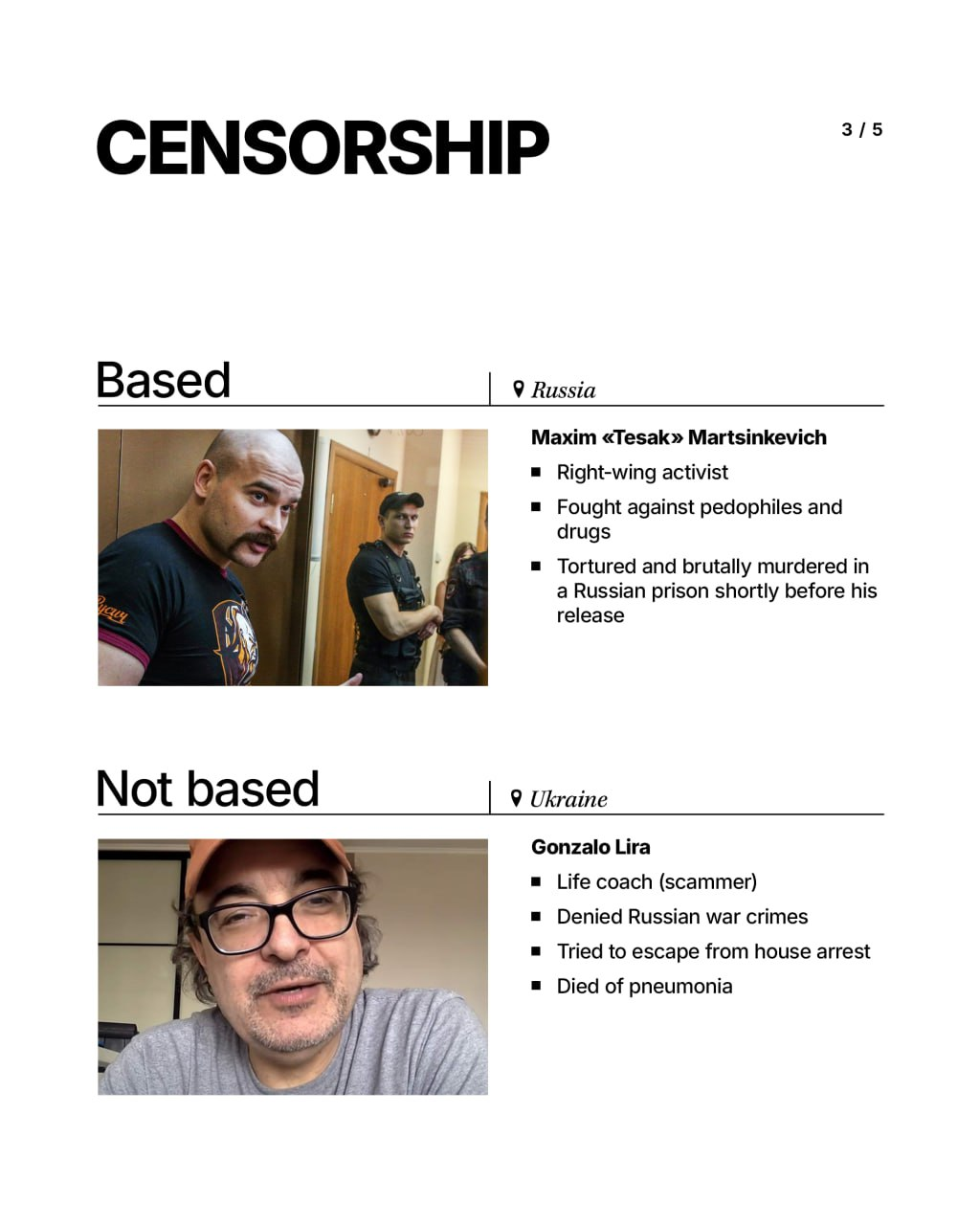 CENSORSHIP

3 / 5

Based

Russia

Maxim «Tesak» Martsinkevich

• Right-wing activist
• Fought against pedophiles and drugs
• Tortured and brutally murdered in a Russian prison shortly before his release

Not based

Ukraine

Gonzalo Lira

• Life coach (scammer)
• Denied Russian war crimes
• Tried to escape from house arrest
• Died of pneumonia